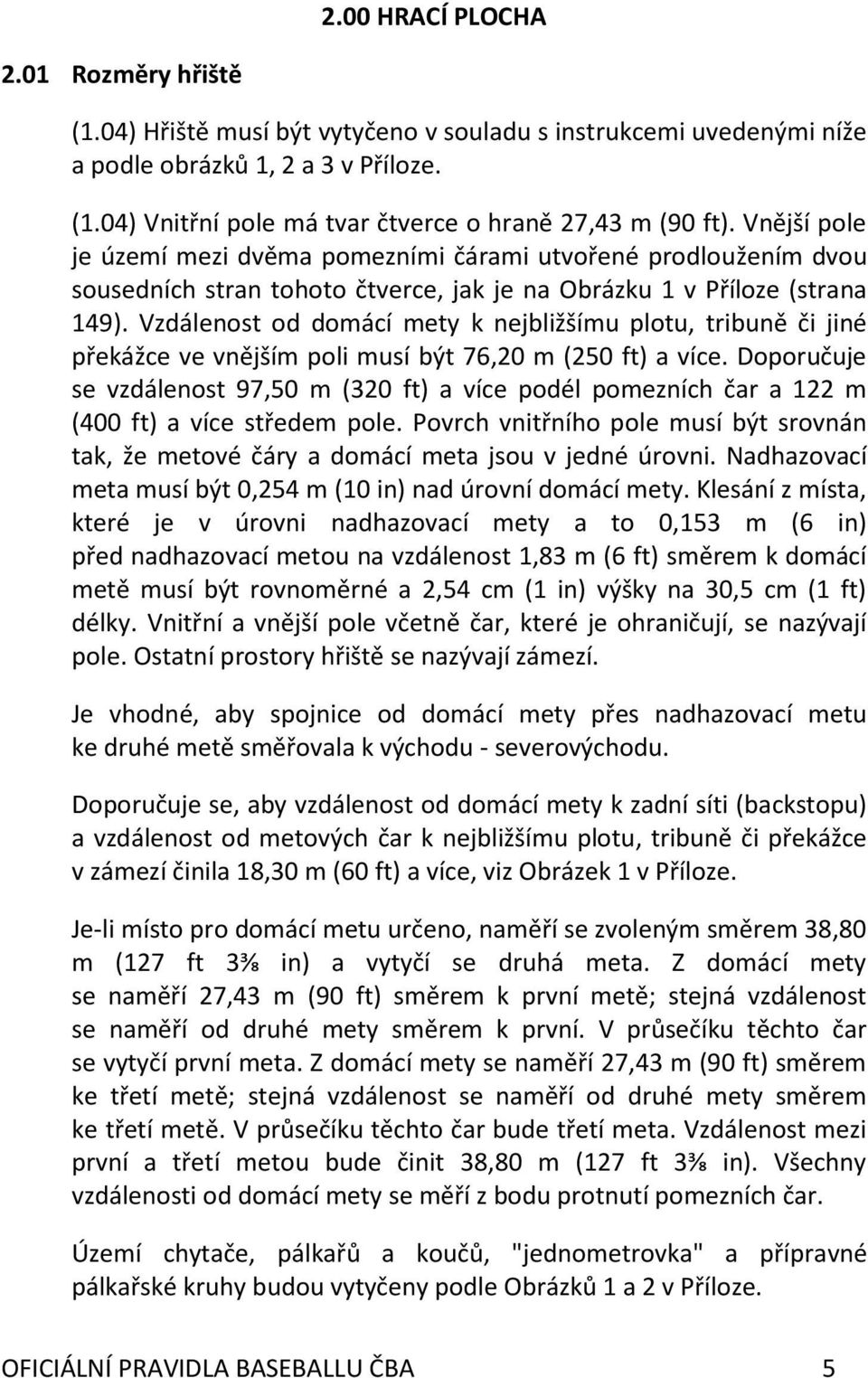 2.00 HRACÍ PLOCHA

2.01 Rozměry hřiště

(1.04) Hřiště musí být vytyčeno v souladu s instrukcemi uvedenými níže a podle obrázků 1, 2 a 3 v Příloze.

(1.04) Vnitřní pole má tvar čtverce o hraně 27,43 m (90 ft). Vnější pole je území mezi dvěma pomezními čárami utvořené prodloužením dvou sousedních stran tohoto čtverce, jak je na Obrázku 1 v Příloze (strana 149). Vzdálenost od domácí mety k nejbližšímu plotu, tribuně či jiné překážce ve vnějším poli musí být 76,20 m (250 ft) a více. Doporučuje se vzdálenost 97,50 m (320 ft) a více podél pomezních čar a 122 m (400 ft) a více středem pole. Povrch vnitřního pole musí být srovnán tak, že metové čáry a domácí meta jsou v jedné úrovni. Nadhazovací meta musí být 0,254 m (10 in) nad úrovní domácí mety. Klesání z místa, které je v úrovni nadhazovací mety a to 0,153 m (6 in) před nadhazovací metou na vzdálenost 1,83 m (6 ft) směrem k domácí metě musí být rovnoměrné a 2,54 cm (1 in) výšky na 30,5 cm (1 ft) délky. Vnitřní a vnější pole včetně čar, které je ohraničují, se nazývají pole. Ostatní prostory hřiště se nazývají zámezí.

Je vhodné, aby spojnice od domácí mety přes nadhazovací metu ke druhé metě směřovala k východu - severovýchodu.

Doporučuje se, aby vzdálenost od domácí mety k zadní síti (backstopu) a vzdálenost od metových čar k nejbližšímu plotu, tribuně či překážce v zámezí činila 18,30 m (60 ft) a více, viz Obrázek 1 v Příloze.

Je-li místo pro domácí metu určeno, naměří se zvoleným směrem 38,80 m (127 ft 3⅜ in) a vytyčí se druhá meta. Z domácí mety se naměří 27,43 m (90 ft) směrem k první metě; stejná vzdálenost se naměří od druhé mety směrem k první. V průsečíku těchto čar se vytyčí první meta. Z domácí mety se naměří 27,43 m (90 ft) směrem ke třetí metě; stejná vzdálenost se naměří od druhé mety směrem ke třetí metě. V průsečíku těchto čar bude třetí meta. Vzdálenost mezi první a třetí metou bude činit 38,80 m (127 ft 3⅜ in). Všechny vzdálenosti od domácí mety se měří z bodu protnutí pomezních čar.

Území chytače, pálkařů a koučů, "jednometrovka" a přípravné pálkařské kruhy budou vytyčeny podle Obrázků 1 a 2 v Příloze.

OFICIÁLNÍ PRAVIDLA BASEBALLU ČBA 5